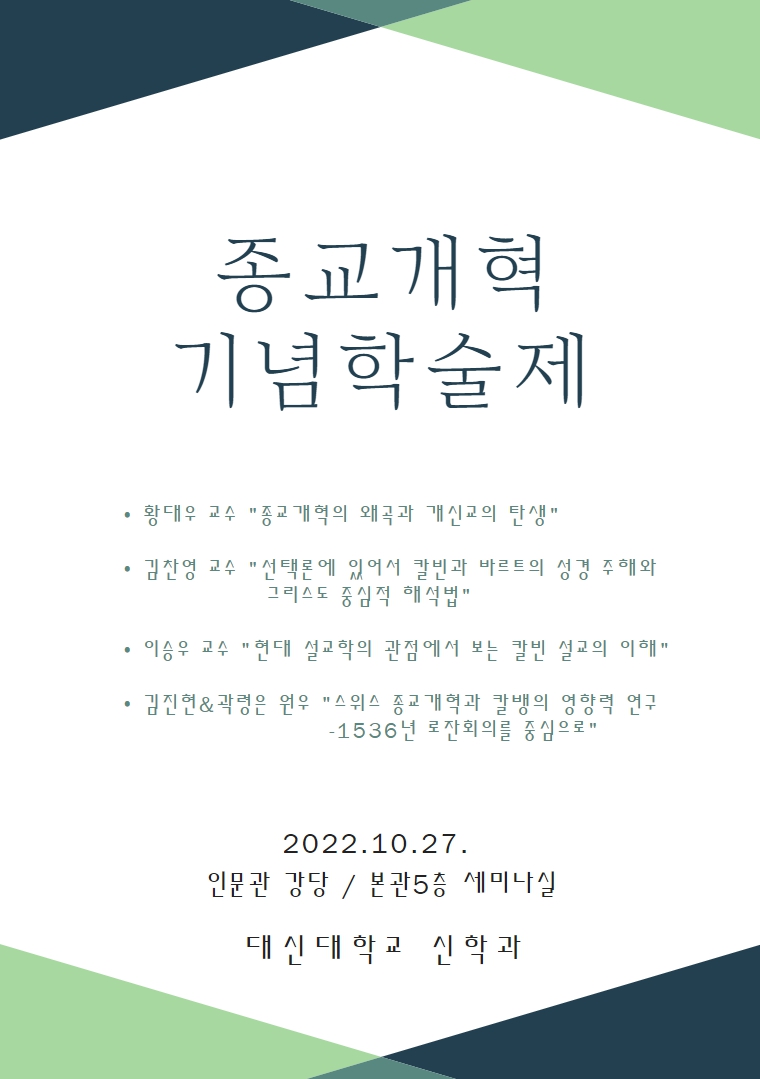 종교개혁
기념학술제

• 황대우 교수 "종교개혁의 왜곡과 개신교의 탄생"

• 김찬영 교수 "선택론에 있어서 칼빈과 바르트의 성경 주해와 그리스도 중심적 해석법"

• 이승우 교수 "현대 설교학의 관점에서 보는 칼빈 설교의 이해"

• 김진현&곽령은 원우 "스위스 종교개혁과 칼뱅의 영향력 연구 -1536년 로잔회의를 중심으로"

2022.10.27.
인문관 강당 / 본관5층 세미나실

대신대학교 신학과